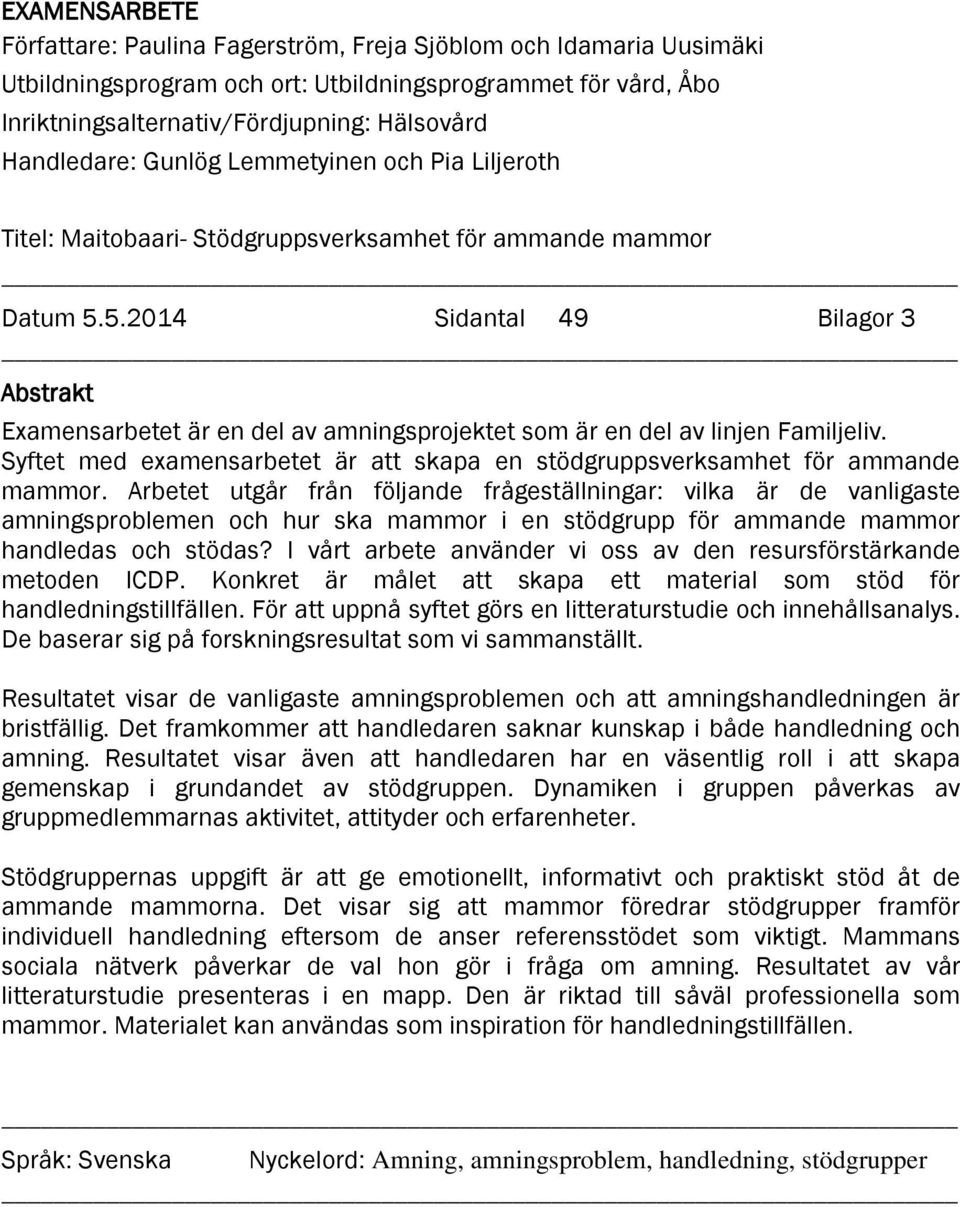 EXAMENSARBETE
Författare: Paulina Fagerström, Freja Sjöblom och Idamaria Uusimäki
Utbildningsprogram och ort: Utbildningsprogrammet för vård, Åbo
Inriktningsalternativ/Fördjupning: Hälsovård
Handledare: Gunlög Lemmetyinen och Pia Liljeroth

Titel: Maitobaari- Stödgruppsverksamhet för ammande mammor

Datum 5.5.2014 Sidantal 49 Bilagor 3

Abstrakt
Examensarbetet är en del av amningsprojektet som är en del av linjen Familjeliv. Syftet med examensarbetet är att skapa en stödgruppsverksamhet för ammande mammor. Arbetet utgår från följande frågeställningar: vilka är de vanligaste amningsproblemen och hur ska mammor i en stödgrupp för ammande mammor handledas och stödas? I vårt arbete använder vi oss av den resursförstärkande metoden ICDP. Konkret är målet att skapa ett material som stöd för handledningstillfällen. För att uppnå syftet görs en litteraturstudie och innehållsanalys. De baserar sig på forskningsresultat som vi sammanställt.

Resultatet visar de vanligaste amningsproblemen och att amningshandledningen är bristfällig. Det framkommer att handledaren saknar kunskap i både handledning och amning. Resultatet visar även att handledaren har en väsentlig roll i att skapa gemenskap i grundandet av stödgruppen. Dynamiken i gruppen påverkas av gruppmedlemmarnas aktivitet, attityder och erfarenheter.

Stödgruppernas uppgift är att ge emotionellt, informativt och praktiskt stöd åt de ammande mammorna. Det visar sig att mammor föredrar stödgrupper framför individuell handledning eftersom de anser referensstödet som viktigt. Mammans sociala nätverk påverkar de val hon gör i fråga om amning. Resultatet av vår litteraturstudie presenteras i en mapp. Den är riktad till såväl professionella som mammor. Materialet kan användas som inspiration för handledningstillfällen.

Språk: Svenska Nyckelord: Amning, amningsproblem, handledning, stödgrupper